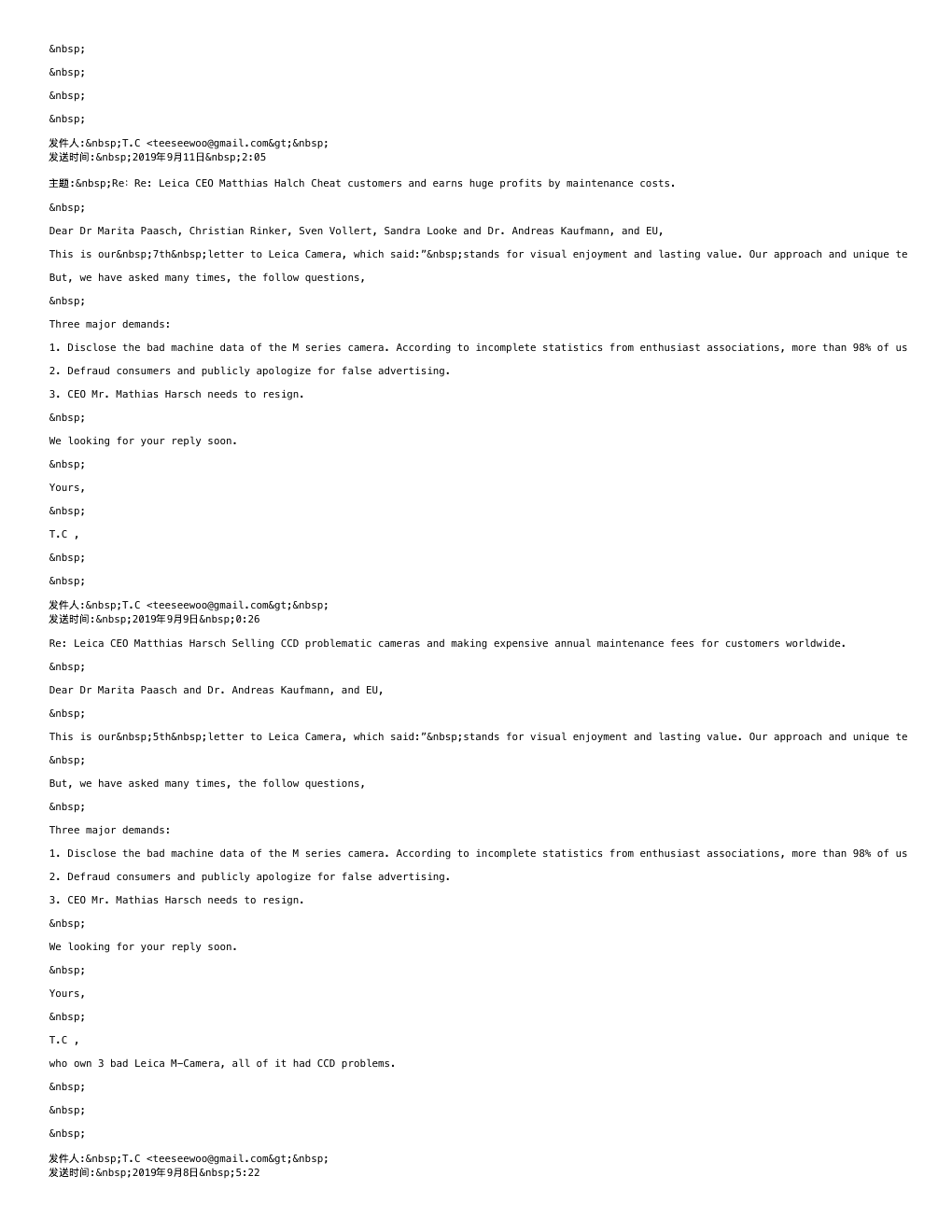 &nbsp;

&nbsp;

&nbsp;

&nbsp;

发件人:&nbsp;T.C <teeseewoo@gmail.com&gt;&nbsp;
发送时间:&nbsp;2019年9月11日&nbsp;2:05

主题:&nbsp;Re: Re: Leica CEO Matthias Halch Cheat customers and earns huge profits by maintenance costs.

&nbsp;

Dear Dr Marita Paasch, Christian Rinker, Sven Vollert, Sandra Looke and Dr. Andreas Kaufmann, and EU,

This is our&nbsp;7th&nbsp;letter to Leica Camera, which said:"&nbsp;stands for visual enjoyment and lasting value. Our approach and unique te

But, we have asked many times, the follow questions,

&nbsp;

Three major demands:

1. Disclose the bad machine data of the M series camera. According to incomplete statistics from enthusiast associations, more than 98% of us

2. Defraud consumers and publicly apologize for false advertising.

3. CEO Mr. Mathias Harsch needs to resign.

&nbsp;

We looking for your reply soon.

&nbsp;

Yours,

&nbsp;

T.C ,

&nbsp;

&nbsp;

发件人:&nbsp;T.C <teeseewoo@gmail.com&gt;&nbsp;
发送时间:&nbsp;2019年9月9日&nbsp;0:26

Re: Leica CEO Matthias Harsch Selling CCD problematic cameras and making expensive annual maintenance fees for customers worldwide.

&nbsp;

Dear Dr Marita Paasch and Dr. Andreas Kaufmann, and EU,

&nbsp;

This is our&nbsp;5th&nbsp;letter to Leica Camera, which said:"&nbsp;stands for visual enjoyment and lasting value. Our approach and unique te

&nbsp;

But, we have asked many times, the follow questions,

&nbsp;

Three major demands:

1. Disclose the bad machine data of the M series camera. According to incomplete statistics from enthusiast associations, more than 98% of us

2. Defraud consumers and publicly apologize for false advertising.

3. CEO Mr. Mathias Harsch needs to resign.

&nbsp;

We looking for your reply soon.

&nbsp;

Yours,

&nbsp;

T.C ,

who own 3 bad Leica M-Camera, all of it had CCD problems.

&nbsp;

&nbsp;

&nbsp;

发件人:&nbsp;T.C <teeseewoo@gmail.com&gt;&nbsp;
发送时间:&nbsp;2019年9月8日&nbsp;5:22